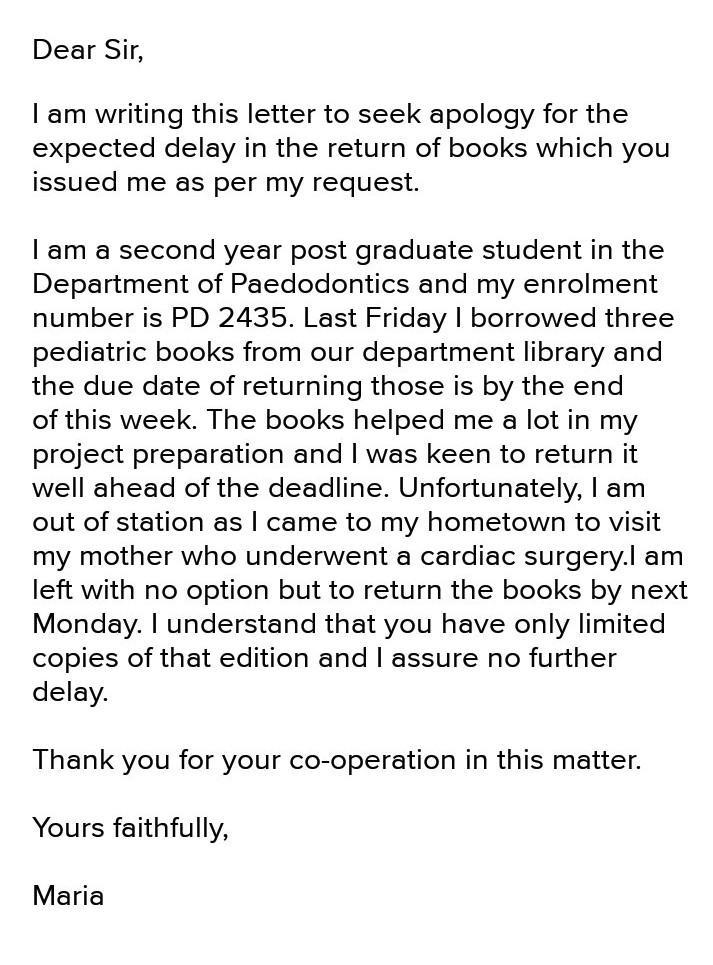 Dear Sir,

I am writing this letter to seek apology for the expected delay in the return of books which you issued me as per my request.

I am a second year post graduate student in the Department of Paedodontics and my enrolment number is PD 2435. Last Friday I borrowed three pediatric books from our department library and the due date of returning those is by the end of this week. The books helped me a lot in my project preparation and I was keen to return it well ahead of the deadline. Unfortunately, I am out of station as I came to my hometown to visit my mother who underwent a cardiac surgery.I am left with no option but to return the books by next Monday. I understand that you have only limited copies of that edition and I assure no further delay.

Thank you for your co-operation in this matter.

Yours faithfully,

Maria